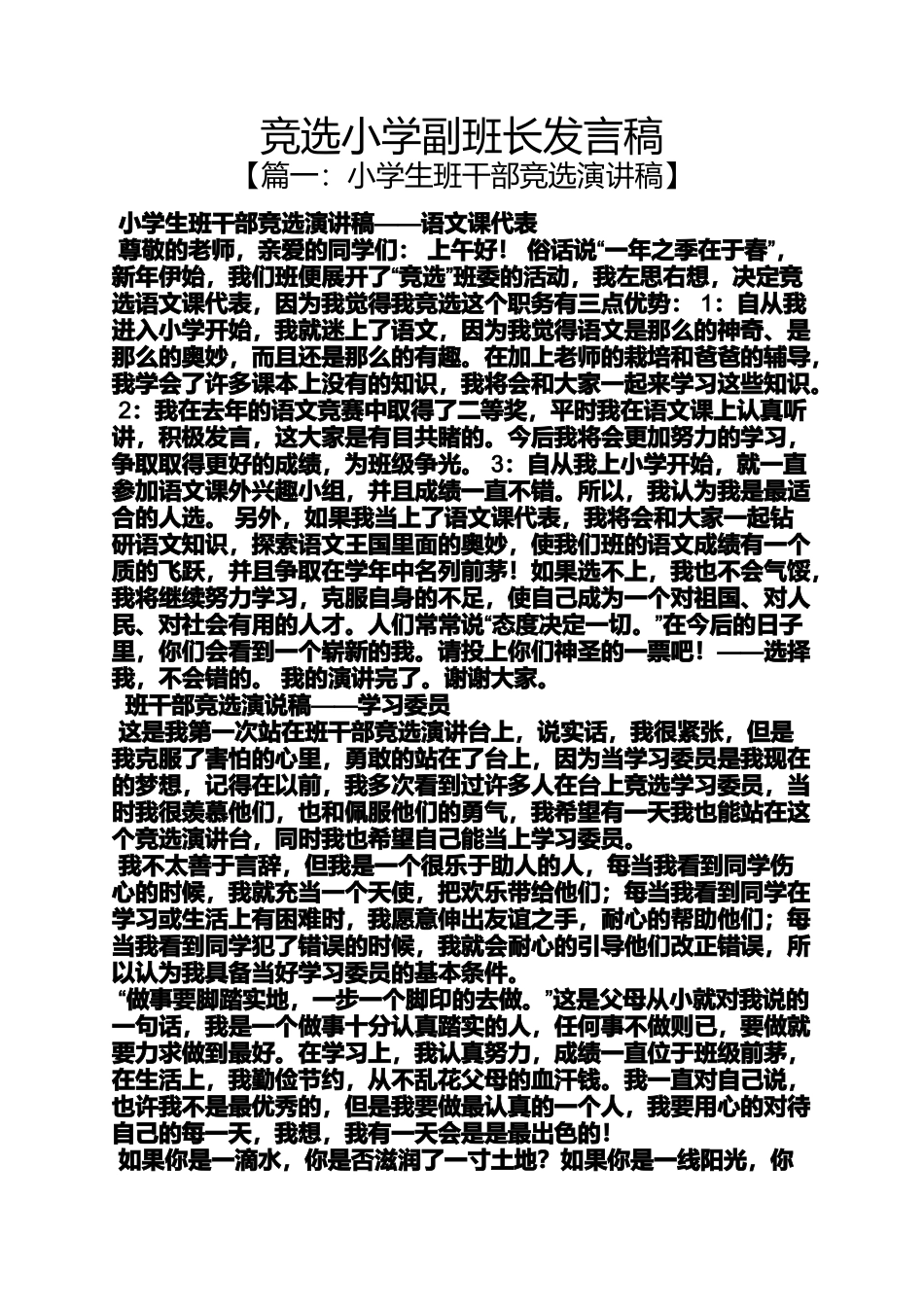 竞选小学副班长发言稿
【篇一：小学生班干部竞选演讲稿】

小学生班干部竞选演讲稿——语文课代表
尊敬的老师，亲爱的同学们： 上午好！ 俗话说“一年之季在于春”，新年伊始，我们班便展开了“竞选”班委的活动，我左思右想，决定竞选语文课代表，因为我觉得我竞选这个职务有三点优势： 1：自从我进入小学开始，我就迷上了语文，因为我觉得语文是那么的神奇、是那么的奥妙，而且还是那么的有趣。在加上老师的栽培和爸爸的辅导，我学会了许多课本上没有的知识，我将会和大家一起来学习这些知识。 2：我在去年的语文竞赛中取得了二等奖，平时我在语文课上认真听讲，积极发言，这大家是有目共睹的。今后我将会更加努力的学习，争取取得更好的成绩，为班级争光。 3：自从我上小学开始，就一直参加语文课外兴趣小组，并且成绩一直不错。所以，我认为我是最适合的人选。 另外，如果我当上了语文课代表，我将会和大家一起钻研语文知识，探索语文王国里面的奥妙，使我们班的语文成绩有一个质的飞跃，并且争取在学年中名列前茅！如果选不上，我也不会气馁，我将继续努力学习，克服自身的不足，使自己成为一个对祖国、对人民、对社会有用的人才。人们常常说“态度决定一切。”在今后的日子里，你们会看到一个崭新的我。请投上你们神圣的一票吧！——选择我，不会错的。 我的演讲完了。谢谢大家。
班干部竞选演说稿——学习委员
这是我第一次站在班干部竞选演讲台上，说实话，我很紧张，但是我克服了害怕的心里，勇敢的站在了台上，因为当学习委员是我现在的梦想，记得在以前，我多次看到过许多人在台上竞选学习委员，当时我很羡慕他们，也和佩服他们的勇气，我希望有一天我也能站在这个竞选演讲台，同时我也希望自己能当上学习委员。
我不太善于言辞，但我是一个很乐于助人的人，每当我看到同学伤心的时候，我就充当一个天使，把欢乐带给他们；每当我看到同学在学习或生活上有困难时，我愿意伸出友谊之手，耐心的帮助他们；每当我看到同学犯了错误的时候，我就会耐心的引导他们改正错误，所以认为我具备当好学习委员的基本条件。
“做事要脚踏实地，一步一个脚印的去做。”这是父母从小就对我说的一句话，我是一个做事十分认真踏实的人，任何事不做则已，要做就要力求做到最好。在学习上，我认真努力，成绩一直位于班级前茅，在生活上，我勤俭节约，从不乱花父母的血汗钱。我一直对自己说，也许我不是最优秀的，但是我要做最认真的一个人，我要用心的对待自己的每一天，我想，我有一天会是是最出色的！
如果你是一滴水，你是否滋润了一寸土地？如果你是一线阳光，你